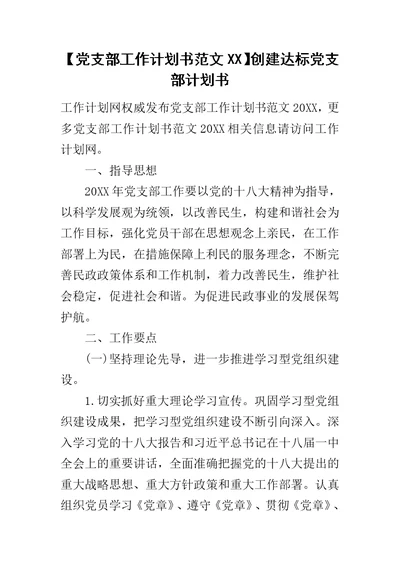 【党支部工作计划书范文 XX】创建达标党支部计划书

工作计划网权威发布党支部工作计划书范文 20XX，更多党支部工作计划书范文 20XX 相关信息请访问工作计划网。

一、指导思想

20XX 年党支部工作要以党的十八大精神为指导，以科学发展观为统领，以改善民生，构建和谐社会为工作目标，强化党员干部在思想观念上亲民，在工作部署上为民，在措施保障上利民的服务理念，不断完善民政政策体系和工作机制，着力改善民生，维护社会稳定，促进社会和谐。为促进民政事业的发展保驾护航。

二、工作要点

(一)坚持理论先导，进一步推进学习型党组织建设。

1.切实抓好重大理论学习宣传。巩固学习型党组织建设成果，把学习型党组织建设不断引向深入。深入学习党的十八大报告和习近平总书记在十八届一中全会上的重要讲话，全面准确把握党的十八大提出的重大战略思想、重大方针政策和重大工作部署。认真组织党员学习《党章》、遵守《党章》、贯彻《党章》、